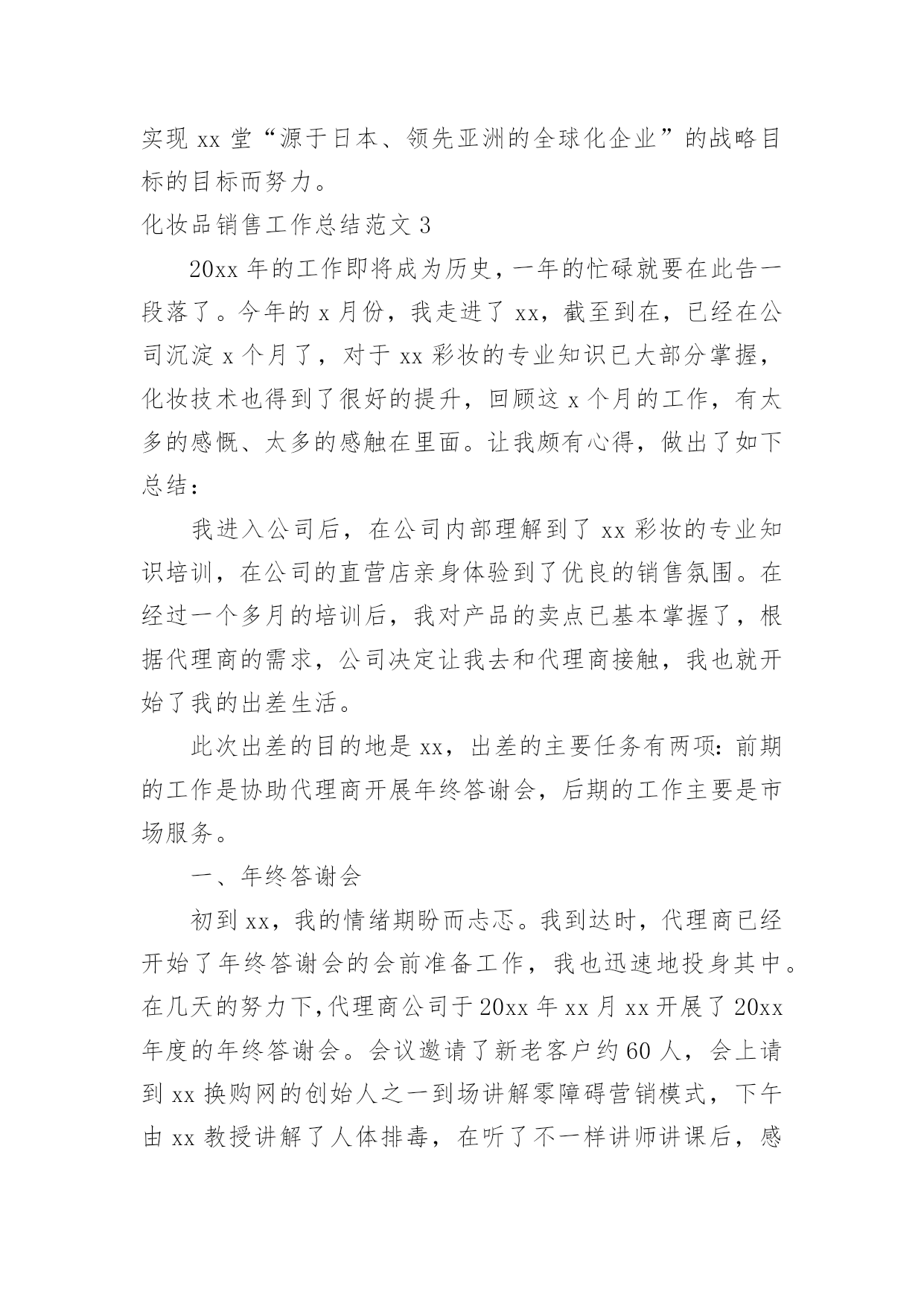 实现 xx 堂“源于日本、领先亚洲的全球化企业”的战略目标的目标而努力。

化妆品销售工作总结范文 3

20xx 年的工作即将成为历史，一年的忙碌就要在此告一段落了。今年的 x 月份，我走进了 xx，截至到在，已经在公司沉淀 x 个月了，对于 xx 彩妆的专业知识已大部分掌握，化妆技术也得到了很好的提升，回顾这 x 个月的工作，有太多的感慨、太多的感触在里面。让我颇有心得，做出了如下总结：

我进入公司后，在公司内部理解到了 xx 彩妆的专业知识培训，在公司的直营店亲身体验到了优良的销售氛围。在经过一个多月的培训后，我对产品的卖点已基本掌握了，根据代理商的需求，公司决定让我去和代理商接触，我也就开始了我的出差生活。

此次出差的目的地是 xx，出差的主要任务有两项：前期的工作是协助代理商开展年终答谢会，后期的工作主要是市场服务。

一、年终答谢会

初到 xx，我的情绪期盼而忐忑。我到达时，代理商已经开始了年终答谢会的会前准备工作，我也迅速地投身其中。在几天的努力下，代理商公司于 20xx 年 xx 月 xx 开展了 20xx 年度的年终答谢会。会议邀请了新老客户约 60 人，会上请到 xx 换购网的创始人之一到场讲解零障碍营销模式，下午由 xx 教授讲解了人体排毒，在听了不一样讲师讲课后，感